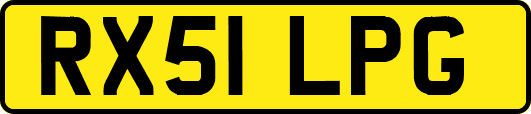 RX51 LPG